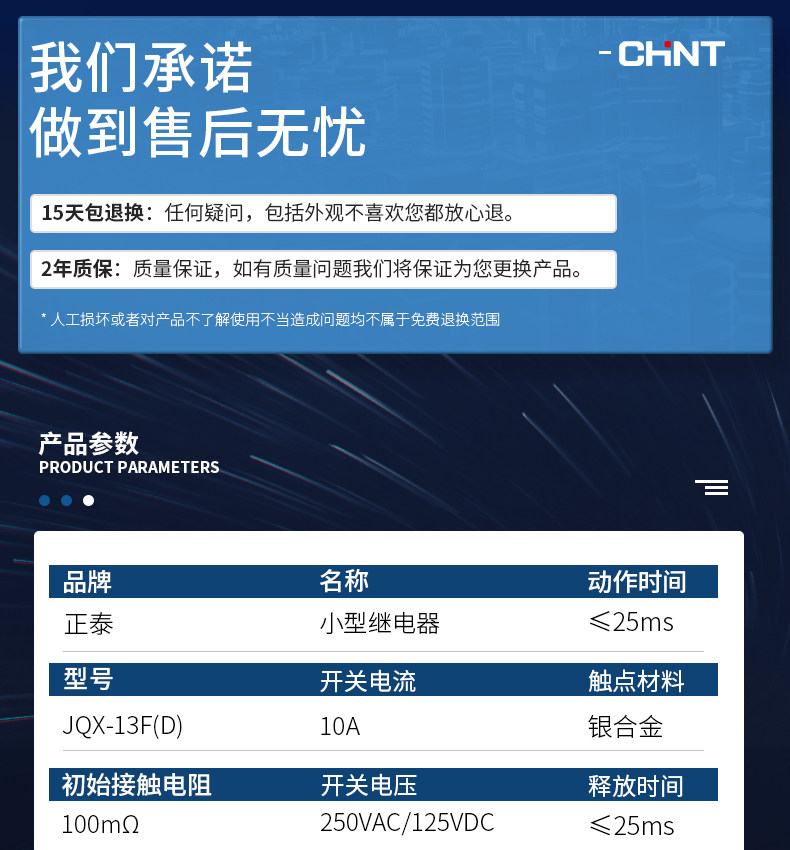 我们承诺
做到售后无忧

CHNT

15天包退换：任何疑问，包括外观不喜欢您都放心退。

2年质保：质量保证，如有质量问题我们将保证为您更换产品。

* 人工损坏或者对产品不了解使用不当造成问题均不属于免费退换范围

产品参数
PRODUCT PARAMETERS

| 品牌 | 名称 | 动作时间 |
|---|---|---|
| 正泰 | 小型继电器 | ≤25ms |
| 型号 | 开关电流 | 触点材料 |
| JQX-13F(D) | 10A | 银合金 |
| 初始接触电阻 | 开关电压 | 释放时间 |
| 100mΩ | 250VAC/125VDC | ≤25ms |